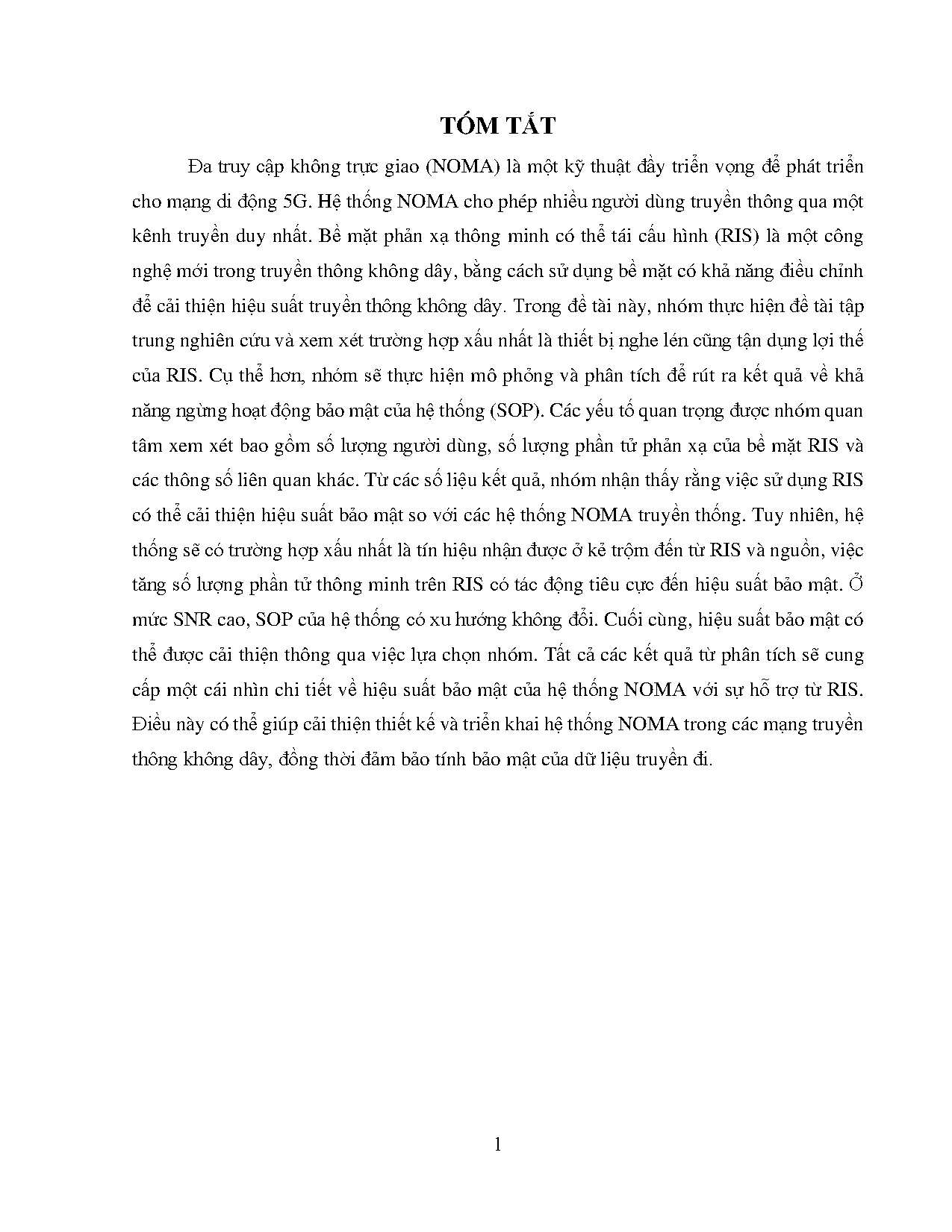 TÓM TẮT

Đa truy cập không trực giao (NOMA) là một kỹ thuật đầy triển vọng để phát triển cho mạng di động 5G. Hệ thống NOMA cho phép nhiều người dùng truyền thông qua một kênh truyền duy nhất. Bề mặt phản xạ thông minh có thể tái cấu hình (RIS) là một công nghệ mới trong truyền thông không dây, bằng cách sử dụng bề mặt có khả năng điều chỉnh để cải thiện hiệu suất truyền thông không dây. Trong đề tài này, nhóm thực hiện đề tài tập trung nghiên cứu và xem xét trường hợp xấu nhất là thiết bị nghe lén cũng tận dụng lợi thế của RIS. Cụ thể hơn, nhóm sẽ thực hiện mô phỏng và phân tích để rút ra kết quả về khả năng ngừng hoạt động bảo mật của hệ thống (SOP). Các yếu tố quan trọng được nhóm quan tâm xem xét bao gồm số lượng người dùng, số lượng phần tử phản xạ của bề mặt RIS và các thông số liên quan khác. Từ các số liệu kết quả, nhóm nhận thấy rằng việc sử dụng RIS có thể cải thiện hiệu suất bảo mật so với các hệ thống NOMA truyền thống. Tuy nhiên, hệ thống sẽ có trường hợp xấu nhất là tín hiệu nhận được ở kẻ trộm đến từ RIS và nguồn, việc tăng số lượng phần tử thông minh trên RIS có tác động tiêu cực đến hiệu suất bảo mật. Ở mức SNR cao, SOP của hệ thống có xu hướng không đổi. Cuối cùng, hiệu suất bảo mật có thể được cải thiện thông qua việc lựa chọn nhóm. Tất cả các kết quả từ phân tích sẽ cung cấp một cái nhìn chi tiết về hiệu suất bảo mật của hệ thống NOMA với sự hỗ trợ từ RIS. Điều này có thể giúp cải thiện thiết kế và triển khai hệ thống NOMA trong các mạng truyền thông không dây, đồng thời đảm bảo tính bảo mật của dữ liệu truyền đi.

1